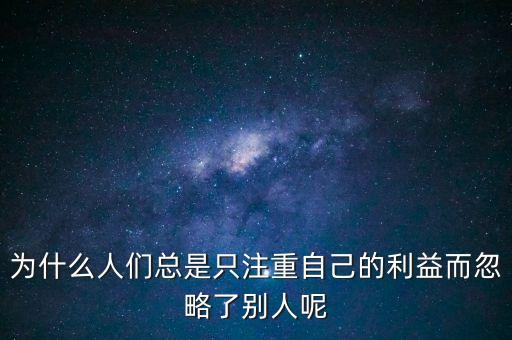 为什么人们总是只注重自己的利益而忽略了别人呢